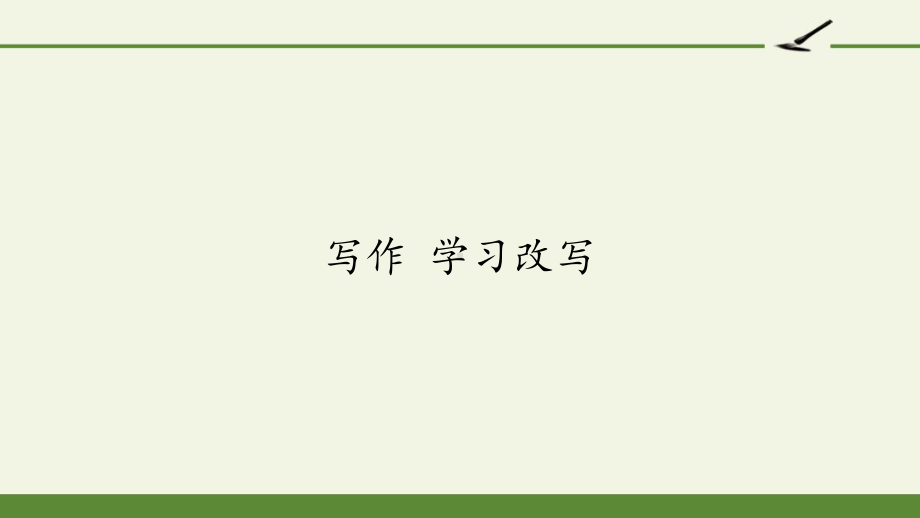 写作 学习改写